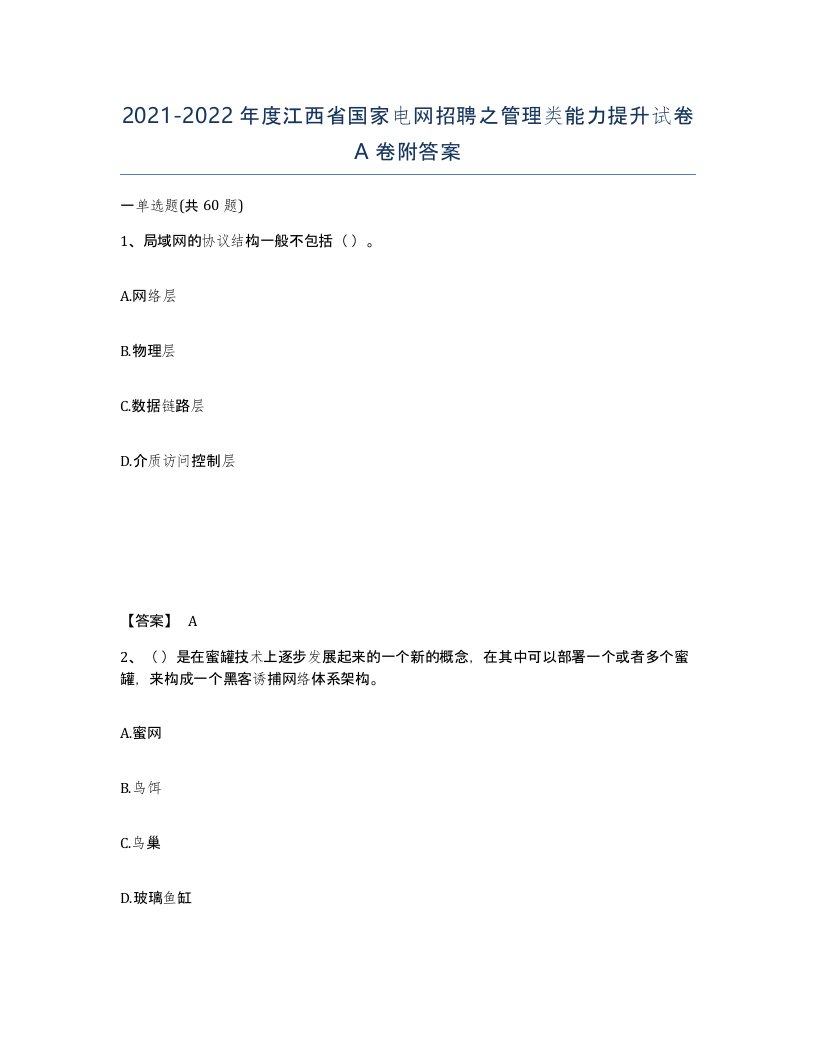 2021-2022年度江西省国家电网招聘之管理类能力提升试卷A卷附答案

一单选题(共60题)

1、局域网的协议结构一般不包括（）。

A.网络层

B.物理层

C.数据链路层

D.介质访问控制层

【答案】 A

2、（）是在蜜罐技术上逐步发展起来的一个新的概念，在其中可以部署一个或者多个蜜罐，来构成一个黑客诱捕网络体系架构。

A.蜜网

B.鸟饵

C.鸟巢

D.玻璃鱼缸